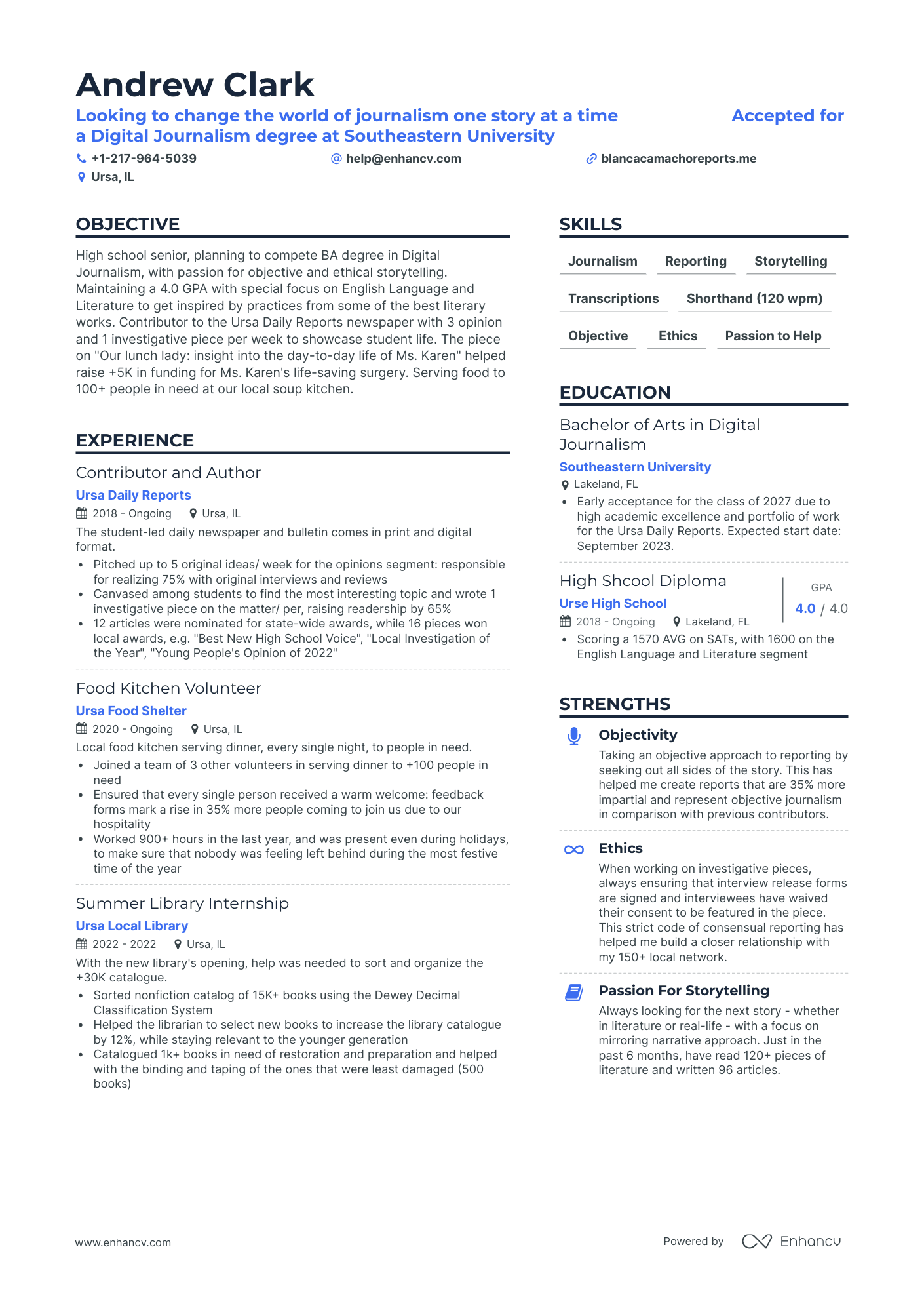 Andrew Clark

Looking to change the world of journalism one story at a time Accepted for a Digital Journalism degree at Southeastern University

+1-217-964-5039 help@enhancv.com blancacamachoreports.me
Ursa, IL

OBJECTIVE

High school senior, planning to compete BA degree in Digital Journalism, with passion for objective and ethical storytelling. Maintaining a 4.0 GPA with special focus on English Language and Literature to get inspired by practices from some of the best literary works. Contributor to the Ursa Daily Reports newspaper with 3 opinion and 1 investigative piece per week to showcase student life. The piece on "Our lunch lady: insight into the day-to-day life of Ms. Karen" helped raise +5K in funding for Ms. Karen's life-saving surgery. Serving food to 100+ people in need at our local soup kitchen.

EXPERIENCE

Contributor and Author
Ursa Daily Reports
2018 - Ongoing Ursa, IL
The student-led daily newspaper and bulletin comes in print and digital format.
• Pitched up to 5 original ideas/ week for the opinions segment: responsible for realizing 75% with original interviews and reviews
• Canvased among students to find the most interesting topic and wrote 1 investigative piece on the matter/ per, raising readership by 65%
• 12 articles were nominated for state-wide awards, while 16 pieces won local awards, e.g. "Best New High School Voice", "Local Investigation of the Year", "Young People's Opinion of 2022"

Food Kitchen Volunteer
Ursa Food Shelter
2020 - Ongoing Ursa, IL
Local food kitchen serving dinner, every single night, to people in need.
• Joined a team of 3 other volunteers in serving dinner to +100 people in need
• Ensured that every single person received a warm welcome: feedback forms mark a rise in 35% more people coming to join us due to our hospitality
• Worked 900+ hours in the last year, and was present even during holidays, to make sure that nobody was feeling left behind during the most festive time of the year

Summer Library Internship
Ursa Local Library
2022 - 2022 Ursa, IL
With the new library's opening, help was needed to sort and organize the +30K catalogue.
• Sorted nonfiction catalog of 15K+ books using the Dewey Decimal Classification System
• Helped the librarian to select new books to increase the library catalogue by 12%, while staying relevant to the younger generation
• Catalogued 1k+ books in need of restoration and preparation and helped with the binding and taping of the ones that were least damaged (500 books)

SKILLS

Journalism Reporting Storytelling
Transcriptions Shorthand (120 wpm)
Objective Ethics Passion to Help

EDUCATION

Bachelor of Arts in Digital Journalism
Southeastern University
Lakeland, FL
• Early acceptance for the class of 2027 due to high academic excellence and portfolio of work for the Ursa Daily Reports. Expected start date: September 2023.

High Shcool Diploma
Urse High School
2018 - Ongoing Lakeland, FL
GPA
4.0 / 4.0
• Scoring a 1570 AVG on SATs, with 1600 on the English Language and Literature segment

STRENGTHS

Objectivity
Taking an objective approach to reporting by seeking out all sides of the story. This has helped me create reports that are 35% more impartial and represent objective journalism in comparison with previous contributors.

Ethics
When working on investigative pieces, always ensuring that interview release forms are signed and interviewees have waived their consent to be featured in the piece. This strict code of consensual reporting has helped me build a closer relationship with my 150+ local network.

Passion For Storytelling
Always looking for the next story - whether in literature or real-life - with a focus on mirroring narrative approach. Just in the past 6 months, have read 120+ pieces of literature and written 96 articles.

www.enhancv.com Powered by Enhancv